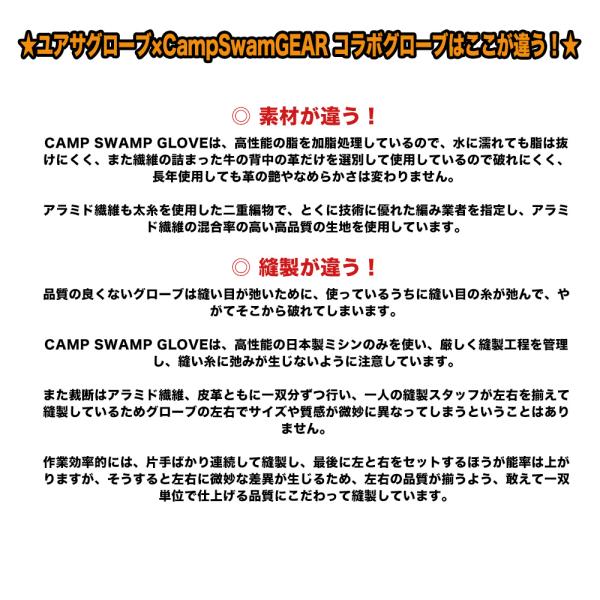 ★ユアサグローブ×CampSwamGEAR コラボグローブはここが違う！★

◎ 素材が違う！

CAMP SWAMP GLOVEは、高性能の脂を加脂処理しているので、水に濡れても脂は抜けにくく、また繊維の詰まった牛の背中の革だけを選別して使用しているので破れにくく、長年使用しても革の艶やなめらかさは変わりません。

アラミド繊維も太糸を使用した二重編物で、とくに技術に優れた編み業者を指定し、アラミド繊維の混合率の高い高品質の生地を使用しています。

◎ 縫製が違う！

品質の良くないグローブは縫い目が弛いために、使っているうちに縫い目の糸が弛んで、やがてそこから破れてしまいます。

CAMP SWAMP GLOVEは、高性能の日本製ミシンのみを使い、厳しく縫製工程を管理し、縫い糸に弛みが生じないように注意しています。

また裁断はアラミド繊維、皮革ともに一双分ずつ行い、一人の縫製スタッフが左右を揃えて縫製しているためグローブの左右でサイズや質感が微妙に異なってしまうということはありません。

作業効率的には、片手ばかり連続して縫製し、最後に左と右をセットするほうが能率は上がりますが、そうすると左右に微妙な差異が生じるため、左右の品質が揃うよう、敢えて一双単位で仕上げる品質にこだわって縫製しています。